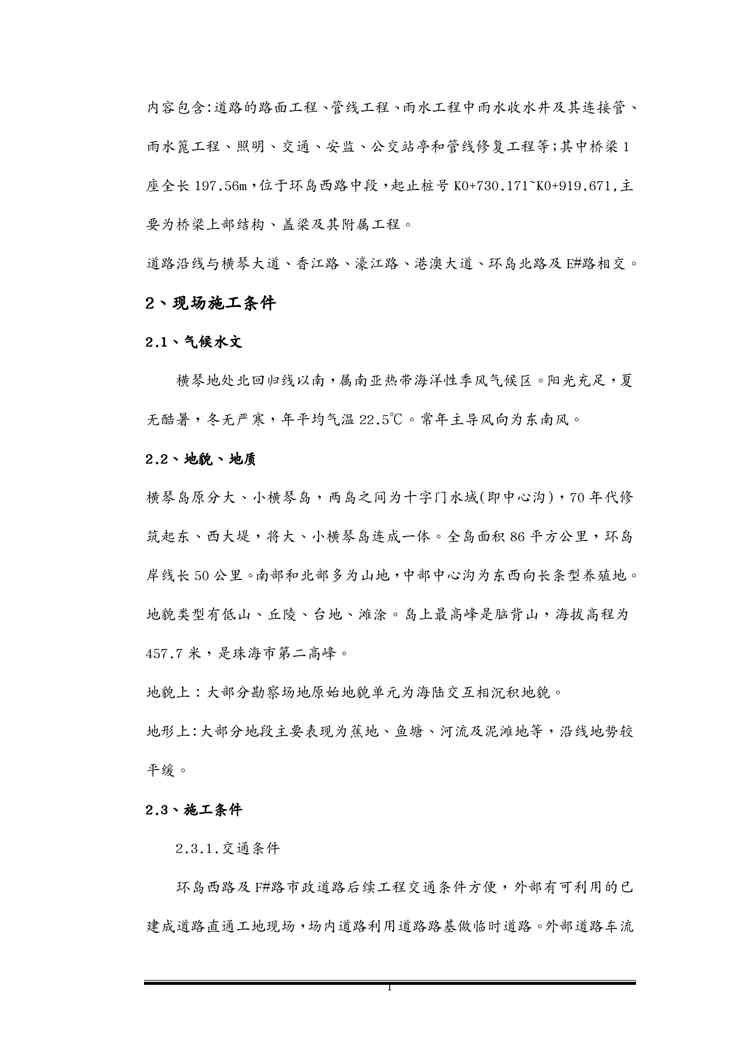 内容包含:道路的路面工程、管线工程、雨水工程中雨水收水井及其连接管、雨水篦工程、照明、交通、安监、公交站亭和管线修复工程等;其中桥梁1座全长197.56m,位于环岛西路中段,起止桩号K0+730.171~K0+919.671,主要为桥梁上部结构、盖梁及其附属工程。

道路沿线与横琴大道、香江路、濠江路、港澳大道、环岛北路及E#路相交。

2、现场施工条件

2.1、气候水文

横琴地处北回归线以南,属南亚热带海洋性季风气候区。阳光充足,夏无酷暑,冬无严寒,年平均气温22.5℃。常年主导风向为东南风。

2.2、地貌、地质

横琴岛原分大、小横琴岛,两岛之间为十字门水域(即中心沟),70年代修筑起东、西大堤,将大、小横琴岛连成一体。全岛面积86平方公里,环岛岸线长50公里。南部和北部多为山地,中部中心沟为东西向长条型养殖地。地貌类型有低山、丘陵、台地、滩涂。岛上最高峰是脑背山,海拔高程为457.7米,是珠海市第二高峰。

地貌上:大部分勘察场地原始地貌单元为海陆交互相沉积地貌。

地形上:大部分地段主要表现为蕉地、鱼塘、河流及泥滩地等,沿线地势较平缓。

2.3、施工条件

2.3.1.交通条件

环岛西路及F#路市政道路后续工程交通条件方便,外部有可利用的已建成道路直通工地现场,场内道路利用道路路基做临时道路。外部道路车流

1